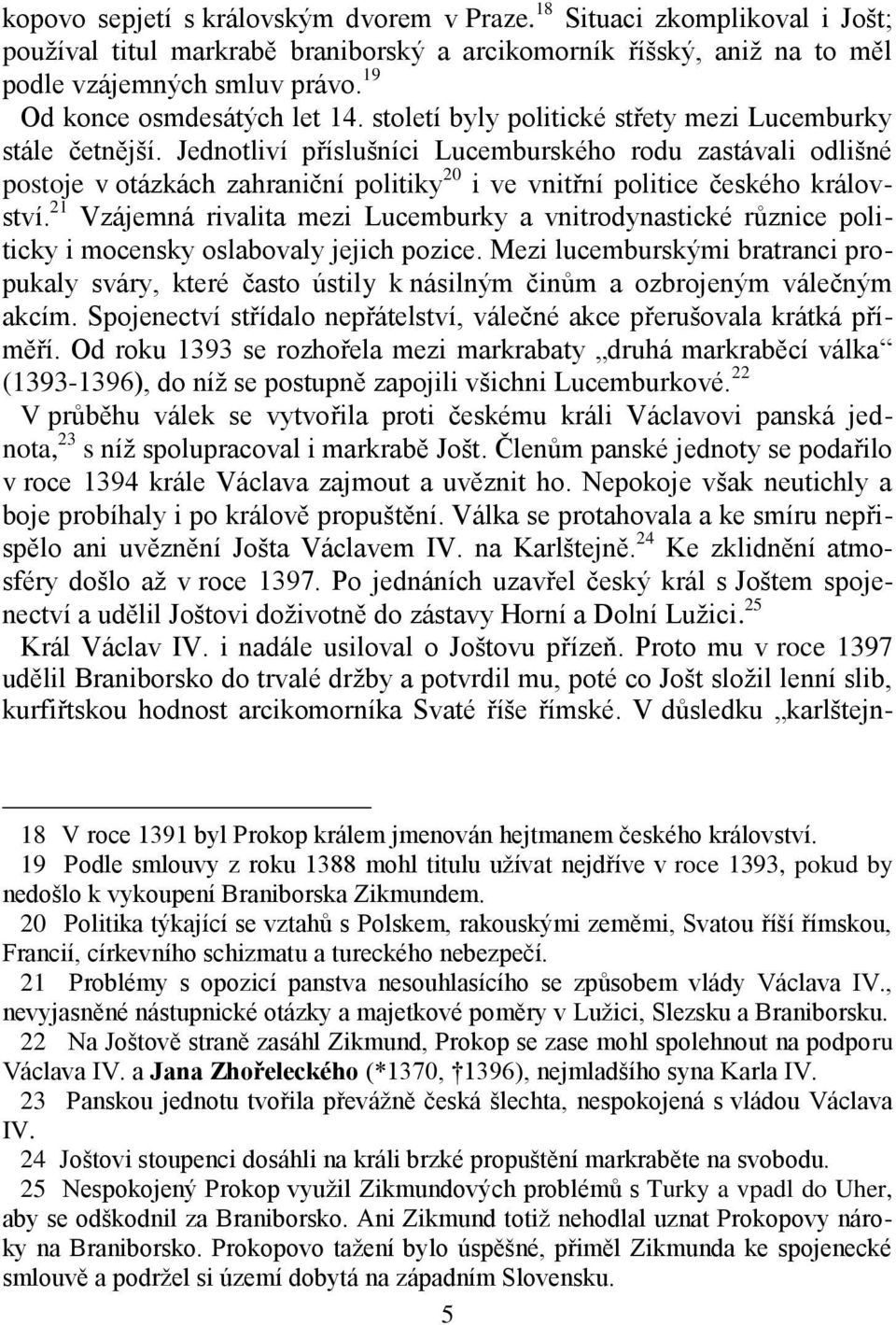 kopovo sepjetí s královským dvorem v Praze.$^{18}$ Situaci zkomplikoval i Jošt; používal titul markrabě braniborský a arcikomorník říšský, aniž na to měl podle vzájemných smluv právo.$^{19}$

Od konce osmdesátých let 14. století byly politické střety mezi Lucemburky stále četnější. Jednotliví příslušníci Lucemburského rodu zastávali odlišné postoje v otázkách zahraniční politiky$^{20}$ i ve vnitřní politice českého království.$^{21}$ Vzájemná rivalita mezi Lucemburky a vnitrodynastické různice politicky i mocensky oslabovaly jejich pozice. Mezi lucemburskými bratranci propukaly sváry, které často ústily k násilným činům a ozbrojeným válečným akcím. Spojenectví střídalo nepřátelství, válečné akce přerušovala krátká příměří. Od roku 1393 se rozhořela mezi markrabaty „druhá markraběcí válka“ (1393-1396), do níž se postupně zapojili všichni Lucemburkové.$^{22}$

V průběhu válek se vytvořila proti českému králi Václavovi panská jednota,$^{23}$ s níž spolupracoval i markrabě Jošt. Členům panské jednoty se podařilo v roce 1394 krále Václava zajmout a uvěznit ho. Nepokoje však neutichly a boje probíhaly i po králově propuštění. Válka se protahovala a ke smíru nepřispělo ani uvěznění Jošta Václavem IV. na Karlštejně.$^{24}$ Ke zklidnění atmosféry došlo až v roce 1397. Po jednáních uzavřel český král s Joštem spojenectví a udělil Joštovi doživotně do zástavy Horní a Dolní Lužici.$^{25}$

Král Václav IV. i nadále usiloval o Joštovu přízeň. Proto mu v roce 1397 udělil Braniborsko do trvalé držby a potvrdil mu, poté co Jošt složil lenní slib, kurfiřtskou hodnost arcikomorníka Svaté říše římské. V důsledku „karlštejn-

18 V roce 1391 byl Prokop králem jmenován hejtmanem českého království.

19 Podle smlouvy z roku 1388 mohl titulu užívat nejdříve v roce 1393, pokud by nedošlo k vykoupení Braniborska Zikmundem.

20 Politika týkající se vztahů s Polskem, rakouskými zeměmi, Svatou říší římskou, Francií, církevního schizmatu a tureckého nebezpečí.

21 Problémy s opozicí panstva nesouhlasícího se způsobem vlády Václava IV., nevyjasněné nástupnické otázky a majetkové poměry v Lužici, Slezsku a Braniborsku.

22 Na Joštově straně zasáhl Zikmund, Prokop se zase mohl spolehnout na podporu Václava IV. a Jana Zhořeleckého (*1370, †1396), nejmladšího syna Karla IV.

23 Panskou jednotu tvořila převážně česká šlechta, nespokojená s vládou Václava IV.

24 Joštovi stoupenci dosáhli na králi brzké propuštění markraběte na svobodu.

25 Nespokojený Prokop využil Zikmundových problémů s Turky a vpadl do Uher, aby se odškodnil za Braniborsko. Ani Zikmund totiž nehodlal uznat Prokopovy nároky na Braniborsko. Prokopovo tažení bylo úspěšné, přiměl Zikmunda ke spojenecké smlouvě a podržel si území dobytá na západním Slovensku.

5